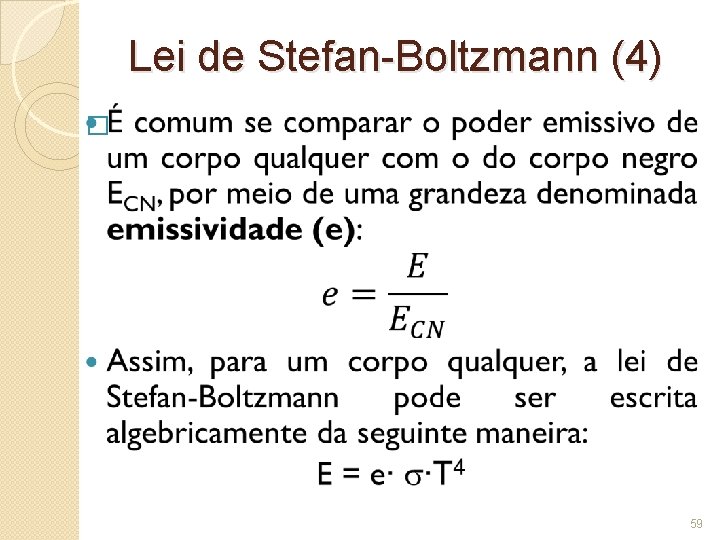 Lei de Stefan-Boltzmann (4)

• É comum se comparar o poder emissivo de um corpo qualquer com o do corpo negro $E_{CN}$, por meio de uma grandeza denominada emissividade (e):

$e = \frac{E}{E_{CN}}$

• Assim, para um corpo qualquer, a lei de Stefan-Boltzmann pode ser escrita algebricamente da seguinte maneira:

$E = e \cdot \sigma \cdot T^4$

59